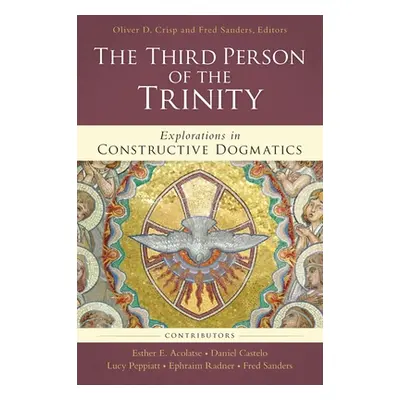 Oliver D. Crisp and Fred Sanders, Editors

THE THIRD PERSON OF THE TRINITY

Explorations in
CONSTRUCTIVE DOGMATICS

CONTRIBUTORS

Esther E. Acolatse • Daniel Castelo
Lucy Peppiatt • Ephraim Radner • Fred Sanders